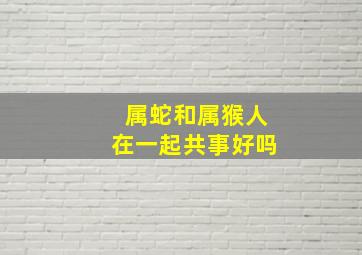 属蛇和属猴人
在一起共事好吗